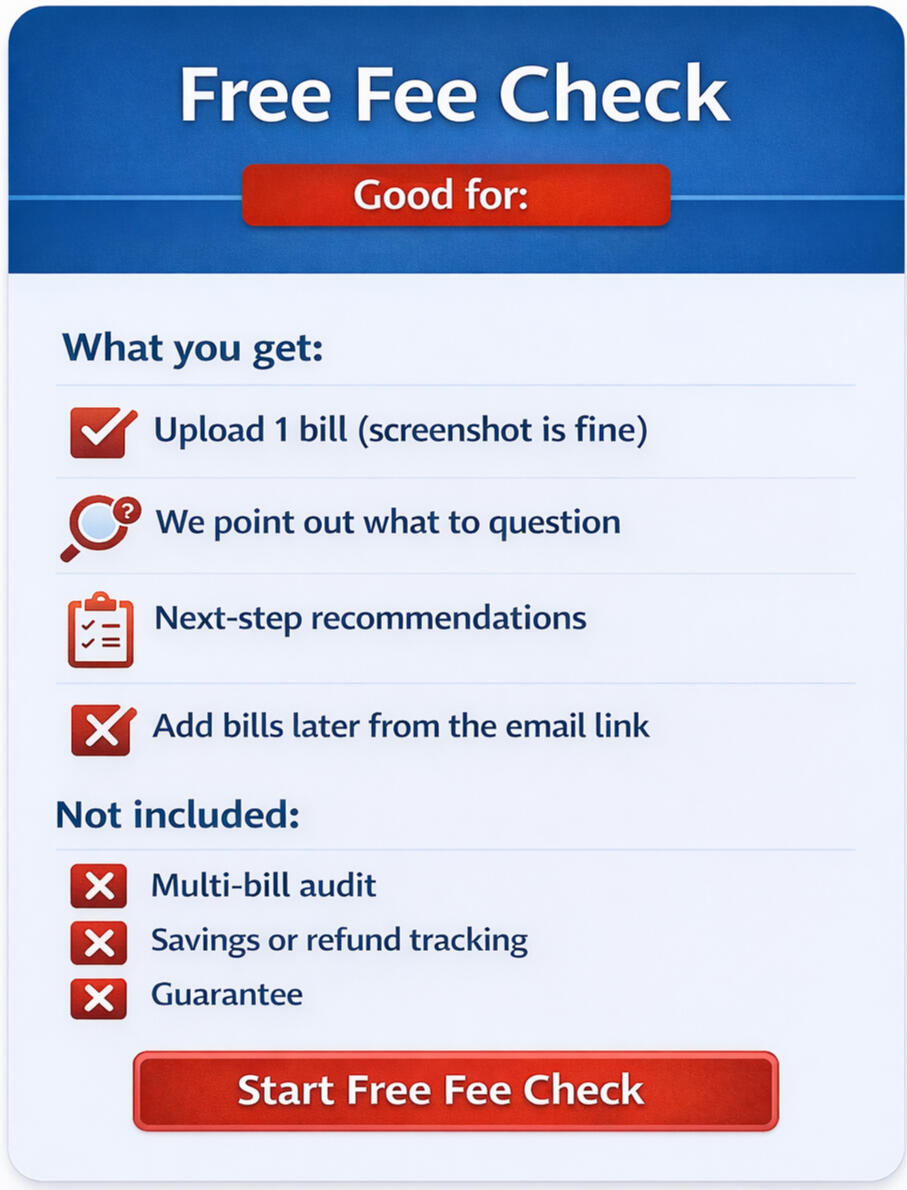 Free Fee Check

Good for:

What you get:

Upload 1 bill (screenshot is fine)

We point out what to question

Next-step recommendations

Add bills later from the email link

Not included:

Multi-bill audit

Savings or refund tracking

Guarantee

Start Free Fee Check